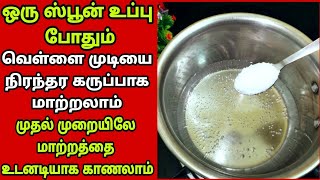 ஒரு ஸ்பூன் உப்பு போதும்

வெள்ளை முடியை நிரந்தர கருப்பாக மாற்றலாம்

முதல் முறையிலே மாற்றத்தை உடனடியாக காணலாம்